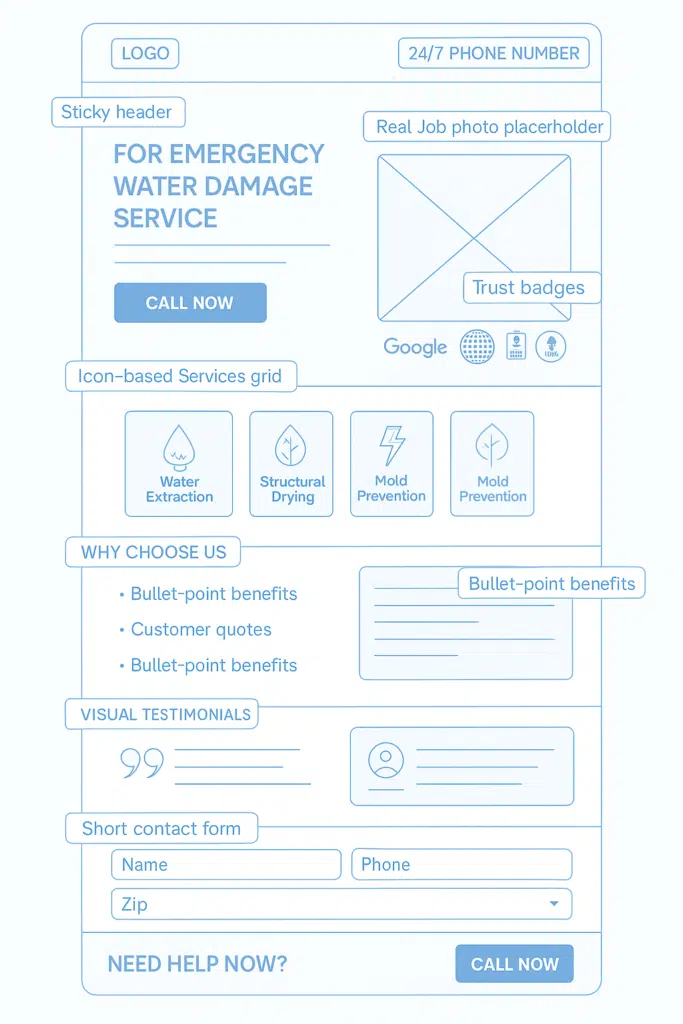 LOGO

24/7 PHONE NUMBER

Sticky header

Real Job photo placerholder

FOR EMERGENCY WATER DAMAGE SERVICE

CALL NOW

Trust badges

Google

Icon-based Services grid

Water Extraction

Structural Drying

Mold Prevention

Mold Prevention

WHY CHOOSE US

• Bullet-point benefits
• Customer quotes
• Bullet-point benefits

Bullet-point benefits

VISUAL TESTIMONIALS

Short contact form

Name

Phone

Zip

NEED HELP NOW?

CALL NOW